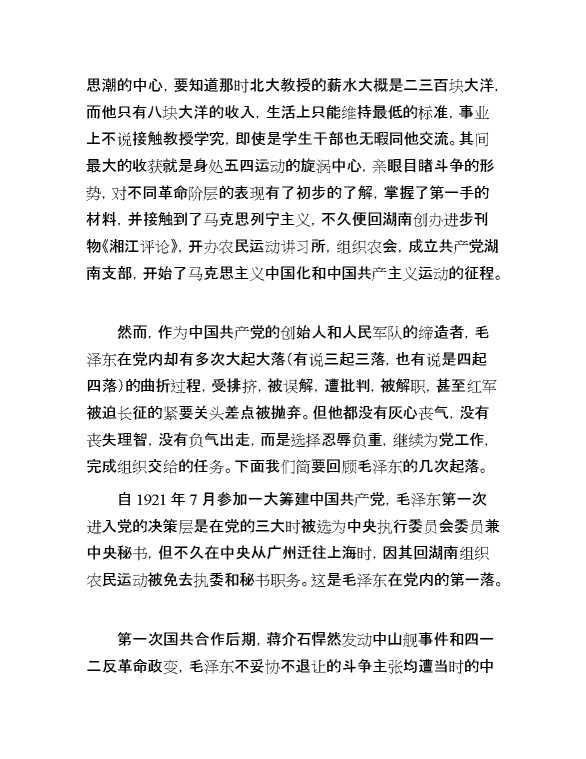 思潮的中心，要知道那时北大教授的薪水大概是二三百块大洋，而他只有八块大洋的收入，生活上只能维持最低的标准，事业上不说接触教授学究，即使是学生干部也无暇同他交流。其间最大的收获就是身处五四运动的旋涡中心，亲眼目睹斗争的形势，对不同革命阶层的表现有了初步的了解，掌握了第一手的材料，并接触到了马克思列宁主义，不久便回湖南创办进步刊物《湘江评论》，开办农民运动讲习所，组织农会，成立共产党湖南支部，开始了马克思主义中国化和中国共产主义运动的征程。

然而，作为中国共产党的创始人和人民军队的缔造者，毛泽东在党内却有多次大起大落(有说三起三落，也有说是四起四落)的曲折过程，受排挤，被误解，遭批判，被解职，甚至红军被迫长征的紧要关头差点被抛弃。但他都没有灰心丧气，没有丧失理智，没有负气出走，而是选择忍辱负重，继续为党工作，完成组织交给的任务。下面我们简要回顾毛泽东的几次起落。

自 1921 年 7 月参加一大筹建中国共产党，毛泽东第一次进入党的决策层是在党的三大时被选为中央执行委员会委员兼中央秘书，但不久在中央从广州迁往上海时，因其回湖南组织农民运动被免去执委和秘书职务。这是毛泽东在党内的第一落。

第一次国共合作后期，蒋介石悍然发动中山舰事件和四一二反革命政变，毛泽东不妥协不退让的斗争主张均遭当时的中